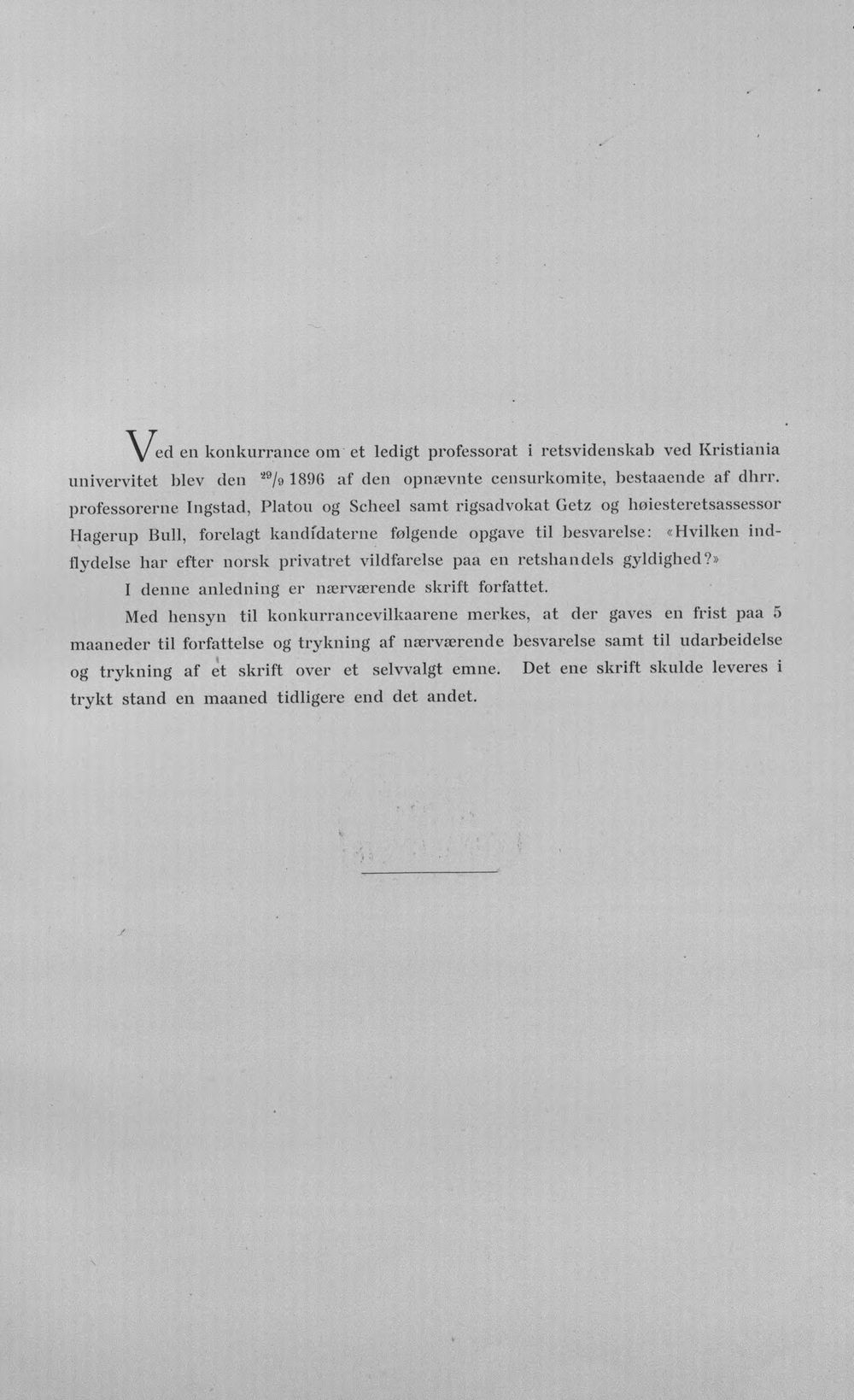 Ved en konkurrance om et ledigt professorat i retsvidenskab ved Kristiania univervitet blev den $^{29}/_{9}$ 1896 af den opnævnte censurkomite, bestaaende af dhrr. professorerne Ingstad, Platou og Scheel samt rigsadvokat Getz og høiesteretsassessor Hagerup Bull, forelagt kandidaterne følgende opgave til besvarelse: «Hvilken indflydelse har efter norsk privatret vildfarelse paa en retshandels gyldighed?»

I denne anledning er nærværende skrift forfattet.

Med hensyn til konkurrancevilkaarene merkes, at der gaves en frist paa 5 maaneder til forfattelse og trykning af nærværende besvarelse samt til udarbeidelse og trykning af et skrift over et selvvalgt emne. Det ene skrift skulde leveres i trykt stand en maaned tidligere end det andet.